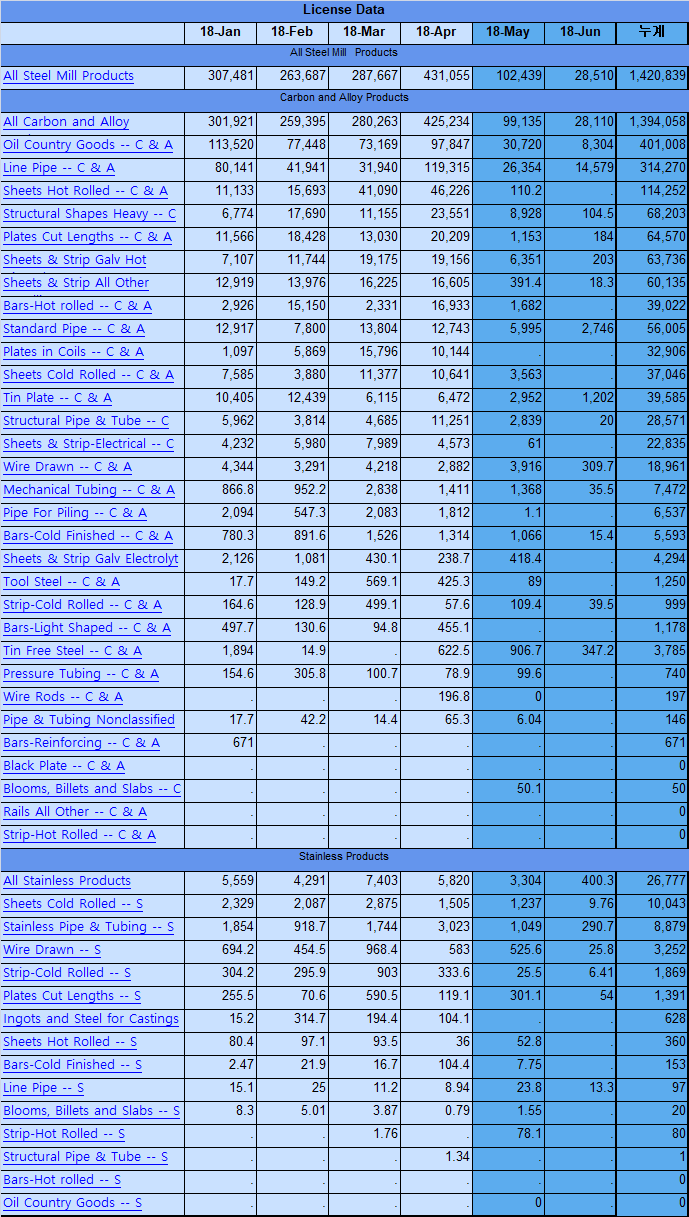 License Data

| | 18-Jan | 18-Feb | 18-Mar | 18-Apr | 18-May | 18-Jun | 누계 |
|---|---|---|---|---|---|---|---|
| All Steel Mill Products | | | | | | | |
| All Steel Mill Products | 307,481 | 263,687 | 287,667 | 431,055 | 102,439 | 28,510 | 1,420,839 |
| Carbon and Alloy Products | | | | | | | |
| All Carbon and Alloy | 301,921 | 259,395 | 280,263 | 425,234 | 99,135 | 28,110 | 1,394,058 |
| Oil Country Goods -- C & A | 113,520 | 77,448 | 73,169 | 97,847 | 30,720 | 8,304 | 401,008 |
| Line Pipe -- C & A | 80,141 | 41,941 | 31,940 | 119,315 | 26,354 | 14,579 | 314,270 |
| Sheets Hot Rolled -- C & A | 11,133 | 15,693 | 41,090 | 46,226 | 110.2 | . | 114,252 |
| Structural Shapes Heavy -- C | 6,774 | 17,690 | 11,155 | 23,551 | 8,928 | 104.5 | 68,203 |
| Plates Cut Lengths -- C & A | 11,566 | 18,428 | 13,030 | 20,209 | 1,153 | 184 | 64,570 |
| Sheets & Strip Galv Hot | 7,107 | 11,744 | 19,175 | 19,156 | 6,351 | 203 | 63,736 |
| Sheets & Strip All Other | 12,919 | 13,976 | 16,225 | 16,605 | 391.4 | 18.3 | 60,135 |
| Bars-Hot rolled -- C & A | 2,926 | 15,150 | 2,331 | 16,933 | 1,682 | . | 39,022 |
| Standard Pipe -- C & A | 12,917 | 7,800 | 13,804 | 12,743 | 5,995 | 2,746 | 56,005 |
| Plates in Coils -- C & A | 1,097 | 5,869 | 15,796 | 10,144 | . | . | 32,906 |
| Sheets Cold Rolled -- C & A | 7,585 | 3,880 | 11,377 | 10,641 | 3,563 | . | 37,046 |
| Tin Plate -- C & A | 10,405 | 12,439 | 6,115 | 6,472 | 2,952 | 1,202 | 39,585 |
| Structural Pipe & Tube -- C | 5,962 | 3,814 | 4,685 | 11,251 | 2,839 | 20 | 28,571 |
| Sheets & Strip-Electrical -- C | 4,232 | 5,980 | 7,989 | 4,573 | 61 | . | 22,835 |
| Wire Drawn -- C & A | 4,344 | 3,291 | 4,218 | 2,882 | 3,916 | 309.7 | 18,961 |
| Mechanical Tubing -- C & A | 866.8 | 952.2 | 2,838 | 1,411 | 1,368 | 35.5 | 7,472 |
| Pipe For Piling -- C & A | 2,094 | 547.3 | 2,083 | 1,812 | 1.1 | . | 6,537 |
| Bars-Cold Finished -- C & A | 780.3 | 891.6 | 1,526 | 1,314 | 1,066 | 15.4 | 5,593 |
| Sheets & Strip Galv Electrolyt | 2,126 | 1,081 | 430.1 | 238.7 | 418.4 | . | 4,294 |
| Tool Steel -- C & A | 17.7 | 149.2 | 569.1 | 425.3 | 89 | . | 1,250 |
| Strip-Cold Rolled -- C & A | 164.6 | 128.9 | 499.1 | 57.6 | 109.4 | 39.5 | 999 |
| Bars-Light Shaped -- C & A | 497.7 | 130.6 | 94.8 | 455.1 | . | . | 1,178 |
| Tin Free Steel -- C & A | 1,894 | 14.9 | . | 622.5 | 906.7 | 347.2 | 3,785 |
| Pressure Tubing -- C & A | 154.6 | 305.8 | 100.7 | 78.9 | 99.6 | . | 740 |
| Wire Rods -- C & A | . | . | . | 196.8 | 0 | . | 197 |
| Pipe & Tubing Nonclassified | 17.7 | 42.2 | 14.4 | 65.3 | 6.04 | . | 146 |
| Bars-Reinforcing -- C & A | 671 | . | . | . | . | . | 671 |
| Black Plate -- C & A | . | . | . | . | . | . | 0 |
| Blooms, Billets and Slabs -- C | . | . | . | . | 50.1 | . | 50 |
| Rails All Other -- C & A | . | . | . | . | . | . | 0 |
| Strip-Hot Rolled -- C & A | . | . | . | . | . | . | 0 |
| Stainless Products | | | | | | | |
| All Stainless Products | 5,559 | 4,291 | 7,403 | 5,820 | 3,304 | 400.3 | 26,777 |
| Sheets Cold Rolled -- S | 2,329 | 2,087 | 2,875 | 1,505 | 1,237 | 9.76 | 10,043 |
| Stainless Pipe & Tubing -- S | 1,854 | 918.7 | 1,744 | 3,023 | 1,049 | 290.7 | 8,879 |
| Wire Drawn -- S | 694.2 | 454.5 | 968.4 | 583 | 525.6 | 25.8 | 3,252 |
| Strip-Cold Rolled -- S | 304.2 | 295.9 | 903 | 333.6 | 25.5 | 6.41 | 1,869 |
| Plates Cut Lengths -- S | 255.5 | 70.6 | 590.5 | 119.1 | 301.1 | 54 | 1,391 |
| Ingots and Steel for Castings | 15.2 | 314.7 | 194.4 | 104.1 | . | . | 628 |
| Sheets Hot Rolled -- S | 80.4 | 97.1 | 93.5 | 36 | 52.8 | . | 360 |
| Bars-Cold Finished -- S | 2.47 | 21.9 | 16.7 | 104.4 | 7.75 | . | 153 |
| Line Pipe -- S | 15.1 | 25 | 11.2 | 8.94 | 23.8 | 13.3 | 97 |
| Blooms, Billets and Slabs -- S | 8.3 | 5.01 | 3.87 | 0.79 | 1.55 | . | 20 |
| Strip-Hot Rolled -- S | . | . | 1.76 | . | 78.1 | . | 80 |
| Structural Pipe & Tube -- S | . | . | . | 1.34 | . | . | 1 |
| Bars-Hot rolled -- S | . | . | . | . | . | . | 0 |
| Oil Country Goods -- S | . | . | . | . | 0 | . | 0 |